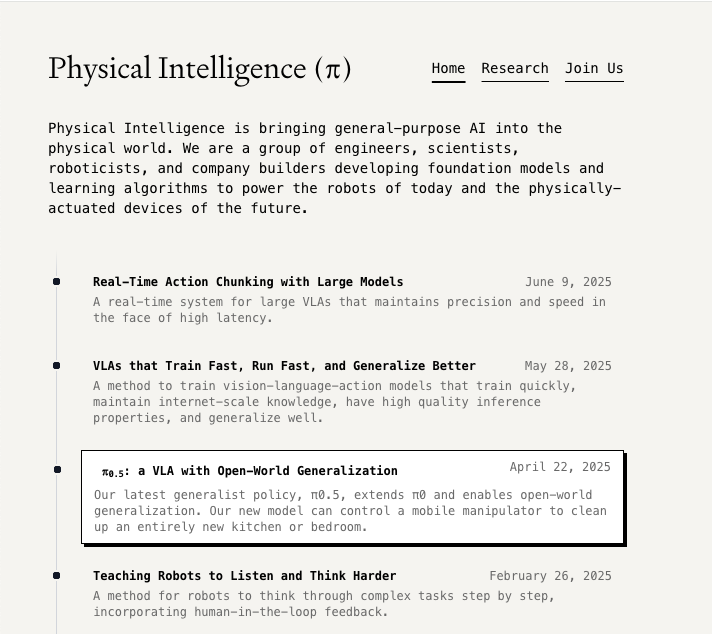 Physical Intelligence (π)

Home Research Join Us

Physical Intelligence is bringing general-purpose AI into the physical world. We are a group of engineers, scientists, roboticists, and company builders developing foundation models and learning algorithms to power the robots of today and the physically-actuated devices of the future.

Real-Time Action Chunking with Large Models
June 9, 2025
A real-time system for large VLAs that maintains precision and speed in the face of high latency.

VLAs that Train Fast, Run Fast, and Generalize Better
May 28, 2025
A method to train vision-language-action models that train quickly, maintain internet-scale knowledge, have high quality inference properties, and generalize well.

$\pi_{0.5}$: a VLA with Open-World Generalization
April 22, 2025
Our latest generalist policy, π0.5, extends π0 and enables open-world generalization. Our new model can control a mobile manipulator to clean up an entirely new kitchen or bedroom.

Teaching Robots to Listen and Think Harder
February 26, 2025
A method for robots to think through complex tasks step by step, incorporating human-in-the-loop feedback.